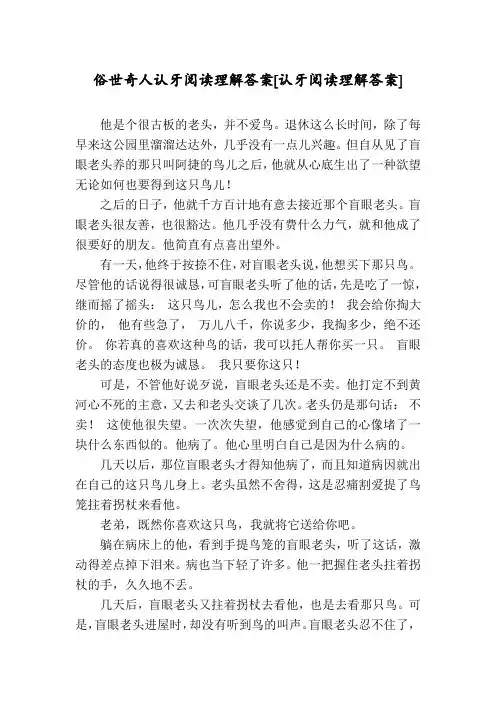 俗世奇人认牙阅读理解答案[认牙阅读理解答案]

他是个很古板的老头，并不爱鸟。退休这么长时间，除了每早来这公园里溜溜达达外，几乎没有一点儿兴趣。但自从见了盲眼老头养的那只叫阿捷的鸟儿之后，他就从心底生出了一种欲望无论如何也要得到这只鸟儿！

之后的日子，他就千方百计地有意去接近那个盲眼老头。盲眼老头很友善，也很豁达。他几乎没有费什么力气，就和他成了很要好的朋友。他简直有点喜出望外。

有一天，他终于按捺不住，对盲眼老头说，他想买下那只鸟。尽管他的话说得很诚恳，可盲眼老头听了他的话，先是吃了一惊，继而摇了摇头： 这只鸟儿，怎么我也不会卖的！ 我会给你掏大价的， 他有些急了， 万儿八千，你说多少，我掏多少，绝不还价。 你若真的喜欢这种鸟的话，我可以托人帮你买一只。 盲眼老头的态度也极为诚恳。 我只要你这只！

可是，不管他好说歹说，盲眼老头还是不卖。他打定不到黄河心不死的主意，又去和老头交谈了几次。老头仍是那句话： 不卖！ 这使他很失望。一次次失望，他感觉到自己的心像堵了一块什么东西似的。他病了。他心里明白自己是因为什么病的。

几天以后，那位盲眼老头才得知他病了，而且知道病因就出在自己的这只鸟儿身上。老头虽然不舍得，这是忍痛割爱提了鸟笼拄着拐杖来看他。

老弟，既然你喜欢这只鸟，我就将它送给你吧。

躺在病床上的他，看到手提鸟笼的盲眼老头，听了这话，激动得差点掉下泪来。病也当下轻了许多。他一把握住老头拄着拐杖的手，久久地不丢。

几天后，盲眼老头又拄着拐杖去看他，也是去看那只鸟。可是，盲眼老头进屋时，却没有听到鸟的叫声。盲眼老头忍不住了，